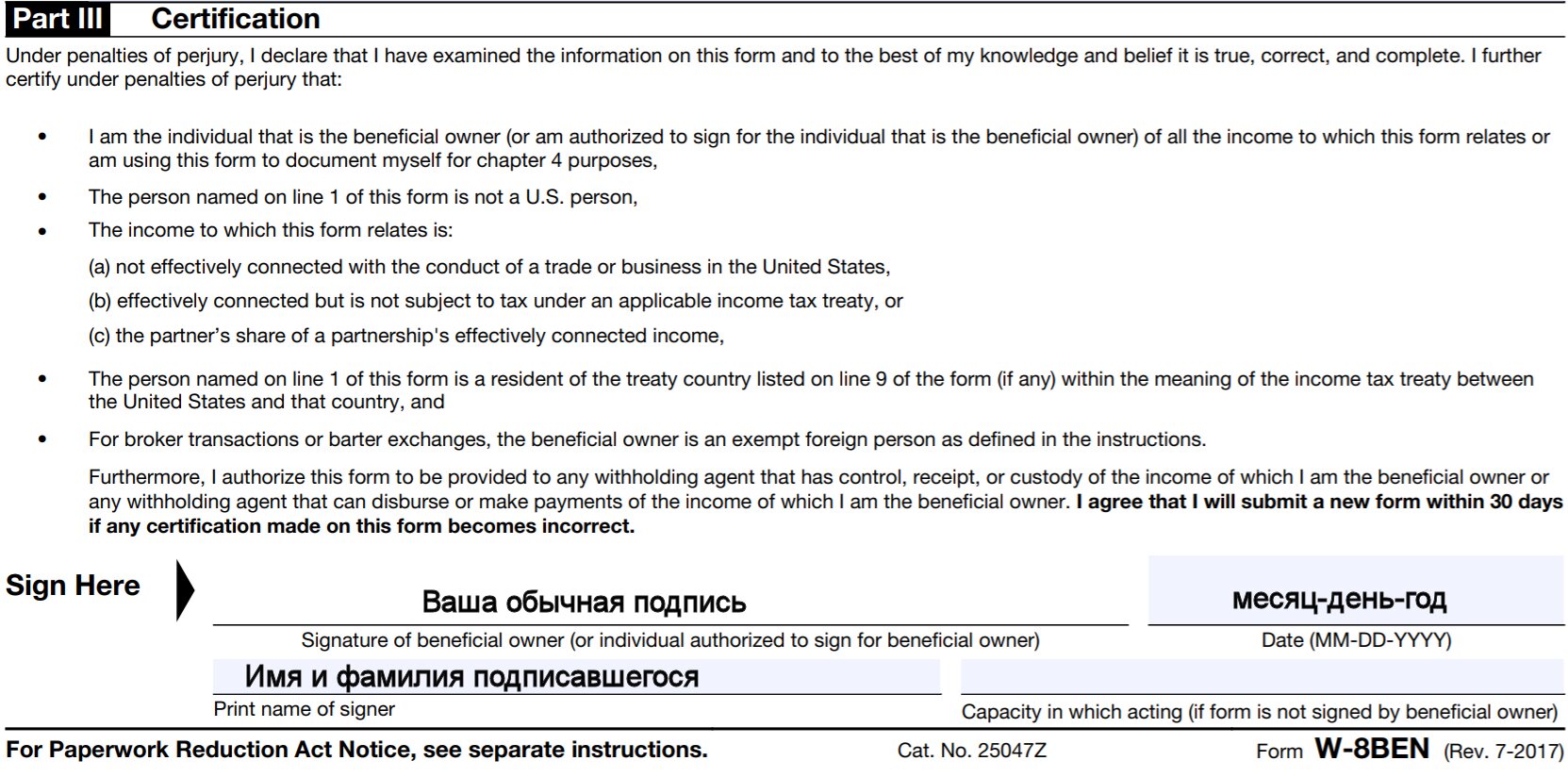 Part III Certification

Under penalties of perjury, I declare that I have examined the information on this form and to the best of my knowledge and belief it is true, correct, and complete. I further certify under penalties of perjury that:

• I am the individual that is the beneficial owner (or am authorized to sign for the individual that is the beneficial owner) of all the income to which this form relates or am using this form to document myself for chapter 4 purposes,

• The person named on line 1 of this form is not a U.S. person,

• The income to which this form relates is:

(a) not effectively connected with the conduct of a trade or business in the United States,

(b) effectively connected but is not subject to tax under an applicable income tax treaty, or

(c) the partner's share of a partnership's effectively connected income,

• The person named on line 1 of this form is a resident of the treaty country listed on line 9 of the form (if any) within the meaning of the income tax treaty between the United States and that country, and

• For broker transactions or barter exchanges, the beneficial owner is an exempt foreign person as defined in the instructions.

Furthermore, I authorize this form to be provided to any withholding agent that has control, receipt, or custody of the income of which I am the beneficial owner or any withholding agent that can disburse or make payments of the income of which I am the beneficial owner. I agree that I will submit a new form within 30 days if any certification made on this form becomes incorrect.

Sign Here

Ваша обычная подпись

Signature of beneficial owner (or individual authorized to sign for beneficial owner)

месяц-день-год

Date (MM-DD-YYYY)

Имя и фамилия подписавшегося

Print name of signer

Capacity in which acting (if form is not signed by beneficial owner)

For Paperwork Reduction Act Notice, see separate instructions. Cat. No. 25047Z Form W-8BEN (Rev. 7-2017)